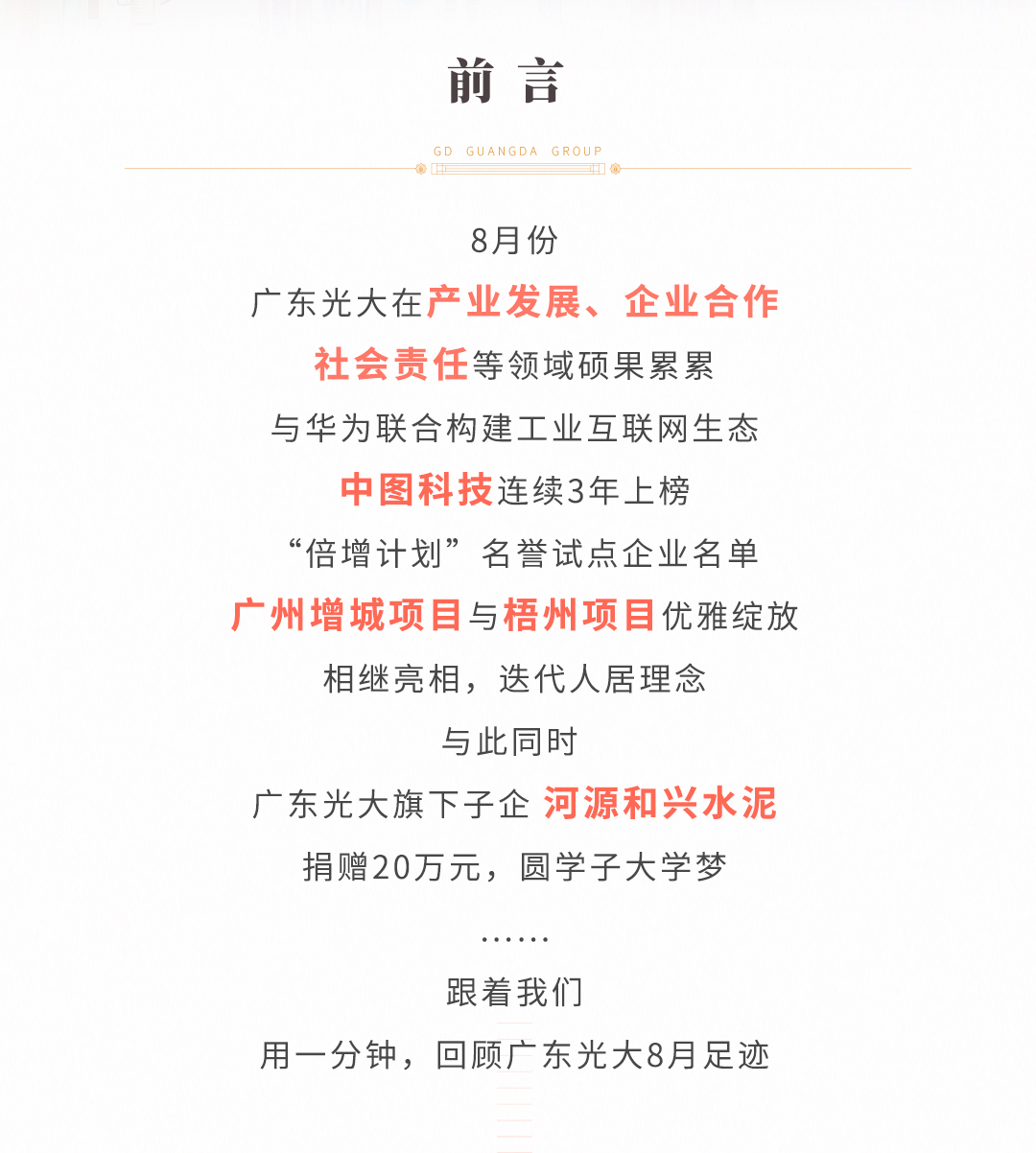 前 言

GD GUANGDA GROUP

8月份

广东光大在产业发展、企业合作

社会责任等领域硕果累累

与华为联合构建工业互联网生态

中图科技连续3年上榜

“倍增计划”名誉试点企业名单

广州增城项目与梧州项目优雅绽放

相继亮相，迭代人居理念

与此同时

广东光大旗下子企 河源和兴水泥

捐赠20万元，圆学子大学梦

……

跟着我们

用一分钟，回顾广东光大8月足迹